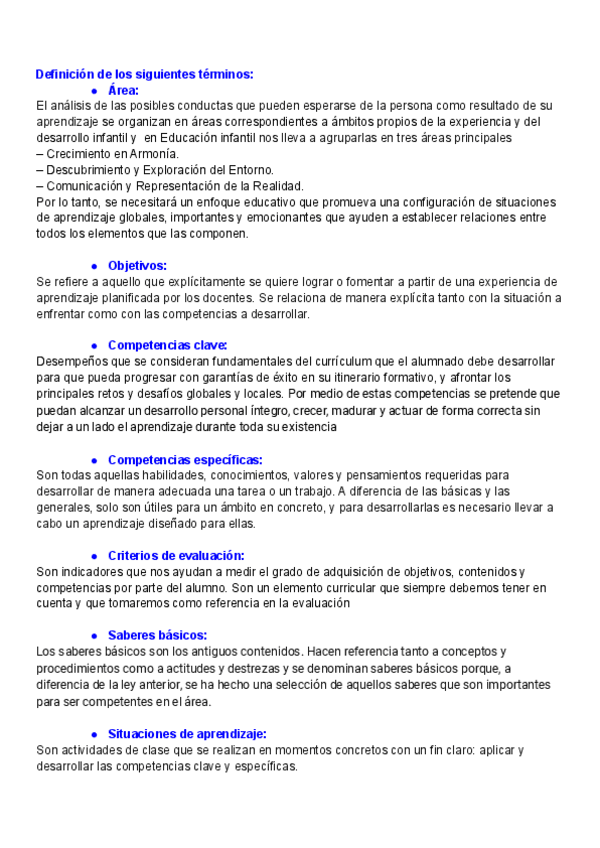 Definición de los siguientes términos:

● Área:

El análisis de las posibles conductas que pueden esperarse de la persona como resultado de su aprendizaje se organizan en áreas correspondientes a ámbitos propios de la experiencia y del desarrollo infantil y en Educación infantil nos lleva a agruparlas en tres áreas principales
– Crecimiento en Armonía.
– Descubrimiento y Exploración del Entorno.
– Comunicación y Representación de la Realidad.
Por lo tanto, se necesitará un enfoque educativo que promueva una configuración de situaciones de aprendizaje globales, importantes y emocionantes que ayuden a establecer relaciones entre todos los elementos que las componen.

● Objetivos:

Se refiere a aquello que explícitamente se quiere lograr o fomentar a partir de una experiencia de aprendizaje planificada por los docentes. Se relaciona de manera explícita tanto con la situación a enfrentar como con las competencias a desarrollar.

● Competencias clave:

Desempeños que se consideran fundamentales del currículum que el alumnado debe desarrollar para que pueda progresar con garantías de éxito en su itinerario formativo, y afrontar los principales retos y desafíos globales y locales. Por medio de estas competencias se pretende que puedan alcanzar un desarrollo personal íntegro, crecer, madurar y actuar de forma correcta sin dejar a un lado el aprendizaje durante toda su existencia

● Competencias específicas:

Son todas aquellas habilidades, conocimientos, valores y pensamientos requeridas para desarrollar de manera adecuada una tarea o un trabajo. A diferencia de las básicas y las generales, solo son útiles para un ámbito en concreto, y para desarrollarlas es necesario llevar a cabo un aprendizaje diseñado para ellas.

● Criterios de evaluación:

Son indicadores que nos ayudan a medir el grado de adquisición de objetivos, contenidos y competencias por parte del alumno. Son un elemento curricular que siempre debemos tener en cuenta y que tomaremos como referencia en la evaluación

● Saberes básicos:

Los saberes básicos son los antiguos contenidos. Hacen referencia tanto a conceptos y procedimientos como a actitudes y destrezas y se denominan saberes básicos porque, a diferencia de la ley anterior, se ha hecho una selección de aquellos saberes que son importantes para ser competentes en el área.

● Situaciones de aprendizaje:

Son actividades de clase que se realizan en momentos concretos con un fin claro: aplicar y desarrollar las competencias clave y específicas.